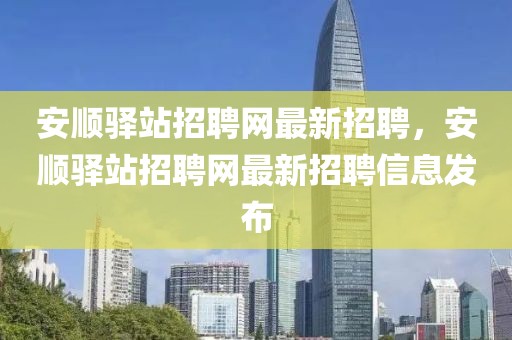 安顺驿站招聘网最新招聘，安顺驿站招聘网最新招聘信息发布